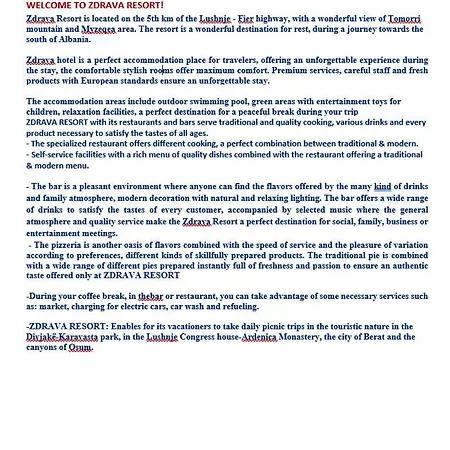 WELCOME TO ZDRAVA RESORT!

Zdrava Resort is located on the 5th km of the Lushnje - Fier highway, with a wonderful view of Tomorri mountain and Myzeqea area. The resort is a wonderful destination for rest, during a journey towards the south of Albania.

Zdrava hotel is a perfect accommodation place for travelers, offering an unforgettable experience during the stay, the comfortable stylish rooms offer maximum comfort. Premium services, careful staff and fresh products with European standards ensure an unforgettable stay.

The accommodation areas include outdoor swimming pool, green areas with entertainment toys for children, relaxation facilities, a perfect destination for a peaceful break during your trip
ZDRAVA RESORT with its restaurants and bars serve traditional and quality cooking, various drinks and every product necessary to satisfy the tastes of all ages.
- The specialized restaurant offers different cooking, a perfect combination between traditional & modern.
- Self-service facilities with a rich menu of quality dishes combined with the restaurant offering a traditional & modern menu.

- The bar is a pleasant environment where anyone can find the flavors offered by the many kind of drinks and family atmosphere, modern decoration with natural and relaxing lighting. The bar offers a wide range of drinks to satisfy the tastes of every customer, accompanied by selected music where the general atmosphere and quality service make the Zdrava Resort a perfect destination for social, family, business or entertainment meetings.
- The pizzeria is another oasis of flavors combined with the speed of service and the pleasure of variation according to preferences, different kinds of skillfully prepared products. The traditional pie is combined with a wide range of different pies prepared instantly full of freshness and passion to ensure an authentic taste offered only at ZDRAVA RESORT

-During your coffee break, in thebar or restaurant, you can take advantage of some necessary services such as: market, charging for electric cars, car wash and refueling.

-ZDRAVA RESORT: Enables for its vacationers to take daily picnic trips in the touristic nature in the Divjakë-Karavasta park, in the Lushnje Congress house-Ardenica Monastery, the city of Berat and the canyons of Osum.